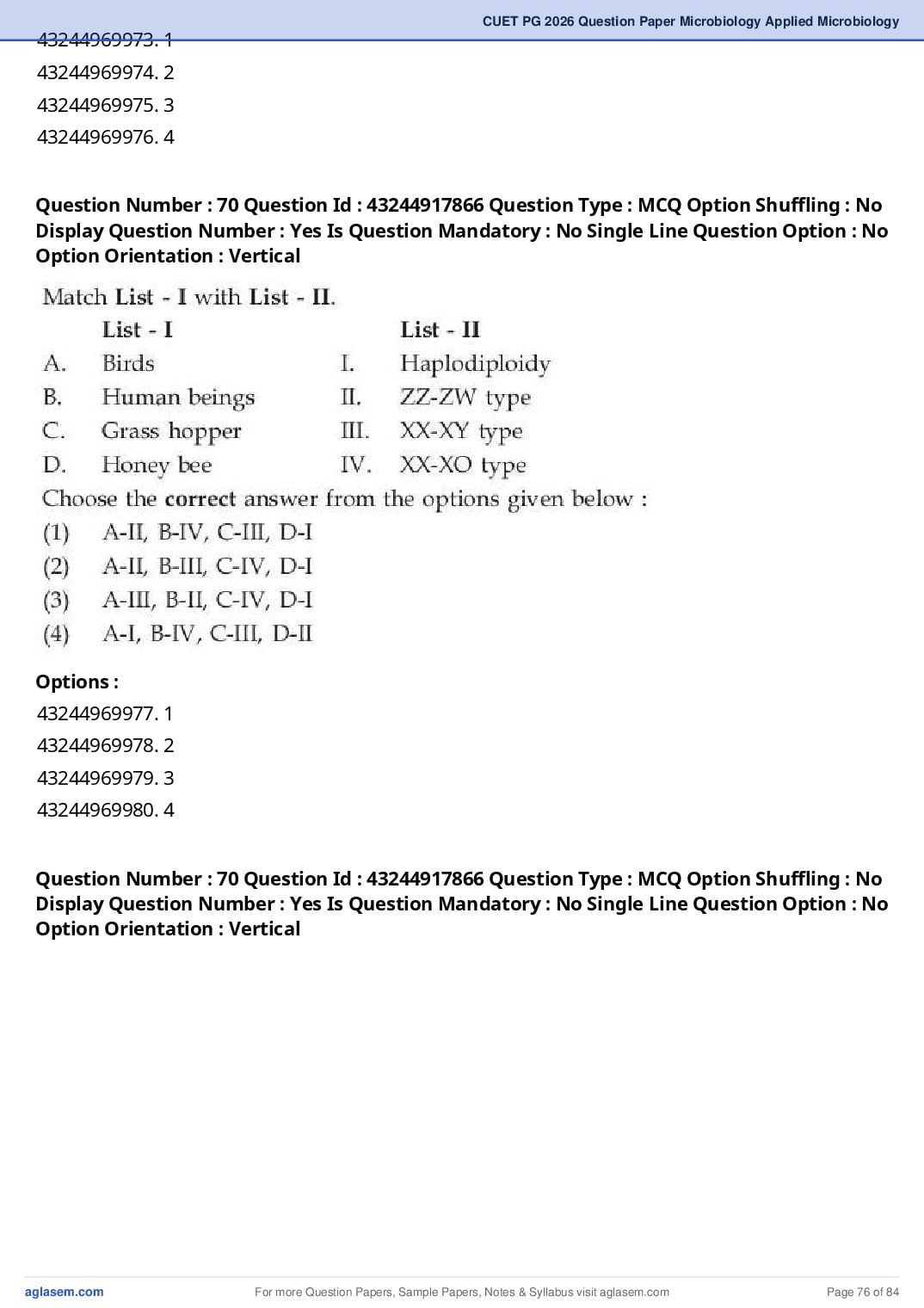 CUET PG 2026 Question Paper Microbiology Applied Microbiology

43244969973. 1
43244969974. 2
43244969975. 3
43244969976. 4

Question Number : 70 Question Id : 43244917866 Question Type : MCQ Option Shuffling : No Display Question Number : Yes Is Question Mandatory : No Single Line Question Option : No Option Orientation : Vertical

Match List - I with List - II.

| | List - I | | List - II |
|---|---|---|---|
| A. | Birds | I. | Haplodiploidy |
| B. | Human beings | II. | ZZ-ZW type |
| C. | Grass hopper | III. | XX-XY type |
| D. | Honey bee | IV. | XX-XO type |

Choose the correct answer from the options given below :
(1) A-II, B-IV, C-III, D-I
(2) A-II, B-III, C-IV, D-I
(3) A-III, B-II, C-IV, D-I
(4) A-I, B-IV, C-III, D-II

Options :
43244969977. 1
43244969978. 2
43244969979. 3
43244969980. 4

Question Number : 70 Question Id : 43244917866 Question Type : MCQ Option Shuffling : No Display Question Number : Yes Is Question Mandatory : No Single Line Question Option : No Option Orientation : Vertical

aglasem.com For more Question Papers, Sample Papers, Notes & Syllabus visit aglasem.com Page 76 of 84